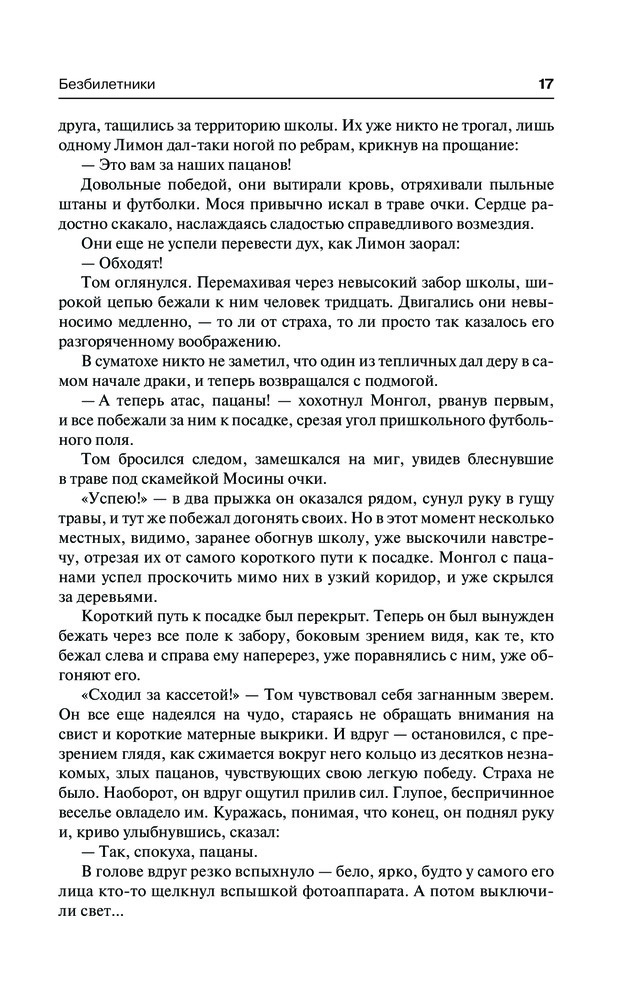 Безбилетники 17

друга, тащились за территорию школы. Их уже никто не трогал, лишь одному Лимон дал-таки ногой по ребрам, крикнув на прощание:

— Это вам за наших пацанов!

Довольные победой, они вытирали кровь, отряхивали пыльные штаны и футболки. Мося привычно искал в траве очки. Сердце радостно скакало, наслаждаясь сладостью справедливого возмездия.

Они еще не успели перевести дух, как Лимон заорал:

— Обходят!

Том оглянулся. Перемахивая через невысокий забор школы, широкой цепью бежали к ним человек тридцать. Двигались они невыносимо медленно, — то ли от страха, то ли просто так казалось его разгоряченному воображению.

В суматохе никто не заметил, что один из тепличных дал деру в самом начале драки, и теперь возвращался с подмогой.

— А теперь атас, пацаны! — хохотнул Монгол, рванув первым, и все побежали за ним к посадке, срезая угол пришкольного футбольного поля.

Том бросился следом, замешкался на миг, увидев блеснувшие в траве под скамейкой Мосины очки.

«Успею!» — в два прыжка он оказался рядом, сунул руку в гущу травы, и тут же побежал догонять своих. Но в этот момент несколько местных, видимо, заранее обогнув школу, уже выскочили навстречу, отрезая их от самого короткого пути к посадке. Монгол с пацанами успел проскочить мимо них в узкий коридор, и уже скрылся за деревьями.

Короткий путь к посадке был перекрыт. Теперь он был вынужден бежать через все поле к забору, боковым зрением видя, как те, кто бежал слева и справа ему наперерез, уже поравнялись с ним, уже обгоняют его.

«Сходил за кассетой!» — Том чувствовал себя загнанным зверем. Он все еще надеялся на чудо, стараясь не обращать внимания на свист и короткие матерные выкрики. И вдруг — остановился, с презрением глядя, как сжимается вокруг него кольцо из десятков незнакомых, злых пацанов, чувствующих свою легкую победу. Страха не было. Наоборот, он вдруг ощутил прилив сил. Глупое, беспричинное веселье овладело им. Куражась, понимая, что конец, он поднял руку и, криво улыбнувшись, сказал:

— Так, спокуха, пацаны.

В голове вдруг резко вспыхнуло — бело, ярко, будто у самого его лица кто-то щелкнул вспышкой фотоаппарата. А потом выключили свет...